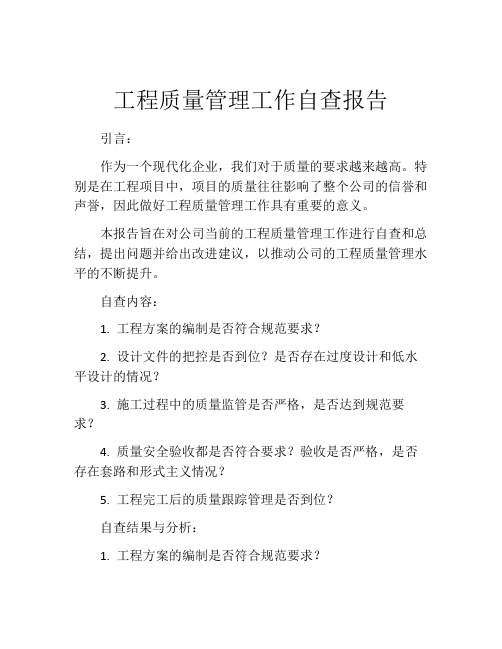 工程质量管理工作自查报告

引言：

作为一个现代化企业，我们对于质量的要求越来越高。特别是在工程项目中，项目的质量往往影响了整个公司的信誉和声誉，因此做好工程质量管理工作具有重要的意义。

本报告旨在对公司当前的工程质量管理工作进行自查和总结，提出问题并给出改进建议，以推动公司的工程质量管理水平的不断提升。

自查内容：

1. 工程方案的编制是否符合规范要求？

2. 设计文件的把控是否到位？是否存在过度设计和低水平设计的情况？

3. 施工过程中的质量监管是否严格，是否达到规范要求？

4. 质量安全验收都是否符合要求？验收是否严格，是否存在套路和形式主义情况？

5. 工程完工后的质量跟踪管理是否到位？

自查结果与分析：

1. 工程方案的编制是否符合规范要求？